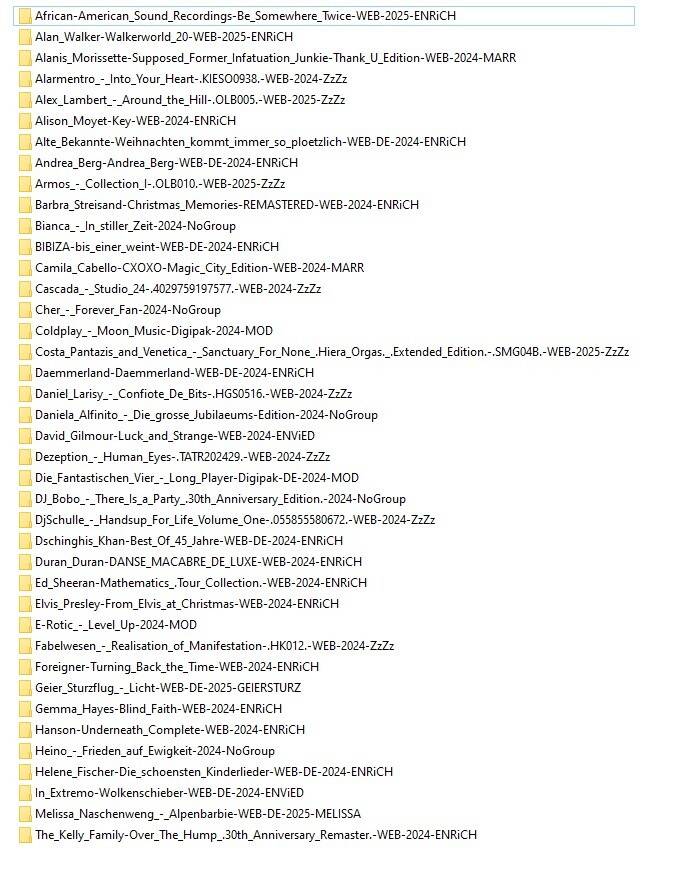 African-American_Sound_Recordings-Be_Somewhere_Twice-WEB-2025-ENRiCH
Alan_Walker-Walkerworld_20-WEB-2025-ENRiCH
Alanis_Morissette-Supposed_Former_Infatuation_Junkie-Thank_U_Edition-WEB-2024-MARR
Alarmentro_-_Into_Your_Heart-.KIESO0938.-WEB-2024-ZzZz
Alex_Lambert_-_Around_the_Hill-.OLB005.-WEB-2025-ZzZz
Alison_Moyet-Key-WEB-2024-ENRiCH
Alte_Bekannte-Weihnachten_kommt_immer_so_ploetzlich-WEB-DE-2024-ENRiCH
Andrea_Berg-Andrea_Berg-WEB-DE-2024-ENRiCH
Armos_-_Collection_I-.OLB010.-WEB-2025-ZzZz
Barbra_Streisand-Christmas_Memories-REMASTERED-WEB-2024-ENRiCH
Bianca_-_In_stiller_Zeit-2024-NoGroup
BIBIZA-bis_einer_weint-WEB-DE-2024-ENRiCH
Camila_Cabello-CXOXO-Magic_City_Edition-WEB-2024-MARR
Cascada_-_Studio_24-.4029759197577.-WEB-2024-ZzZz
Cher_-_Forever_Fan-2024-NoGroup
Coldplay_-_Moon_Music-Digipak-2024-MOD
Costa_Pantazis_and_Venetica_-_Sanctuary_For_None_.Hiera_Orgas._.Extended_Edition.-.SMG04B.-WEB-2025-ZzZz
Daemmerland-Daemmerland-WEB-DE-2024-ENRiCH
Daniel_Larisy_-_Confiote_De_Bits-.HGS0516.-WEB-2024-ZzZz
Daniela_Alfinito_-_Die_grosse_Jubilaeums-Edition-2024-NoGroup
David_Gilmour-Luck_and_Strange-WEB-2024-ENViED
Dezeption_-_Human_Eyes-.TATR202429.-WEB-2024-ZzZz
Die_Fantastischen_Vier_-_Long_Player-Digipak-DE-2024-MOD
DJ_Bobo_-_There_Is_a_Party_.30th_Anniversary_Edition.-2024-NoGroup
DjSchulle_-_Handsup_For_Life_Volume_One-.055855580672.-WEB-2024-ZzZz
Dschinghis_Khan-Best_Of_45_Jahre-WEB-DE-2024-ENRiCH
Duran_Duran-DANSE_MACABRE_DE_LUXE-WEB-2024-ENRiCH
Ed_Sheeran-Mathematics_.Tour_Collection.-WEB-2024-ENRiCH
Elvis_Presley-From_Elvis_at_Christmas-WEB-2024-ENRiCH
E-Rotic_-_Level_Up-2024-MOD
Fabelwesen_-_Realisation_of_Manifestation-.HK012.-WEB-2024-ZzZz
Foreigner-Turning_Back_the_Time-WEB-2024-ENRiCH
Geier_Sturzflug_-_Licht-WEB-DE-2025-GEIERSTURZ
Gemma_Hayes-Blind_Faith-WEB-2024-ENRiCH
Hanson-Underneath_Complete-WEB-2024-ENRiCH
Heino_-_Frieden_auf_Ewigkeit-2024-NoGroup
Helene_Fischer-Die_schoensten_Kinderlieder-WEB-DE-2024-ENRiCH
In_Extremo-Wolkenschieber-WEB-DE-2024-ENViED
Melissa_Naschenweng_-_Alpenbarbie-WEB-DE-2025-MELISSA
The_Kelly_Family-Over_The_Hump_.30th_Anniversary_Remaster.-WEB-2024-ENRiCH